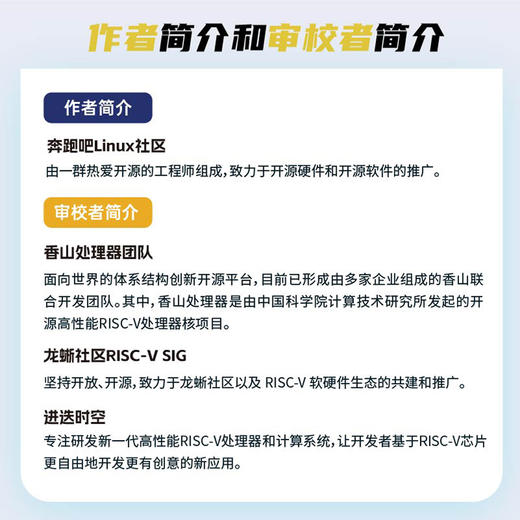 作者简介和审校者简介

作者简介

奔跑吧Linux社区
由一群热爱开源的工程师组成，致力于开源硬件和开源软件的推广。

审校者简介

香山处理器团队
面向世界的体系结构创新开源平台，目前已形成由多家企业组成的香山联合开发团队。其中，香山处理器是由中国科学院计算技术研究所发起的开源高性能RISC-V处理器核项目。

龙蜥社区RISC-V SIG
坚持开放、开源，致力于龙蜥社区以及 RISC-V 软硬件生态的共建和推广。

进迭时空
专注研发新一代高性能RISC-V处理器和计算系统，让开发者基于RISC-V芯片更自由地开发更有创意的新应用。